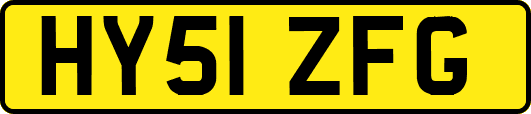 HY51 ZFG